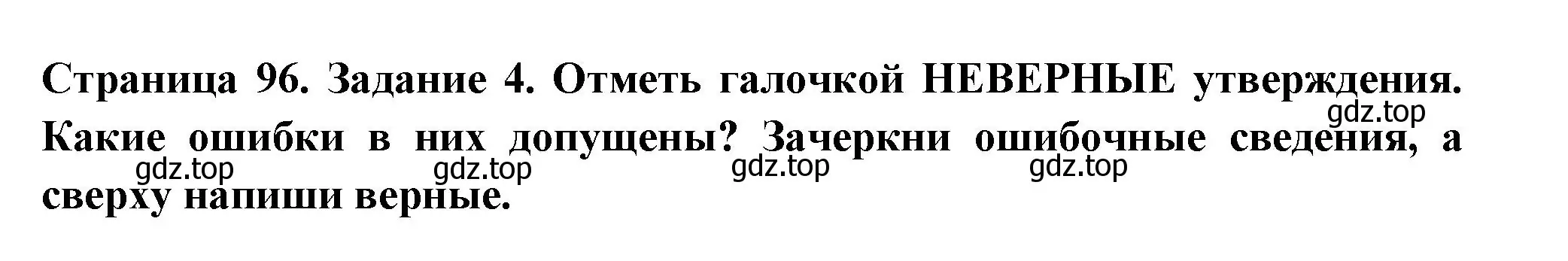 Страница 96. Задание 4. Отметь галочкой НЕВЕРНЫЕ утверждения. Какие ошибки в них допущены? Зачеркни ошибочные сведения, а сверху напиши верные.

gdz.top gdz.top gdz.top gdz.top gdz.top